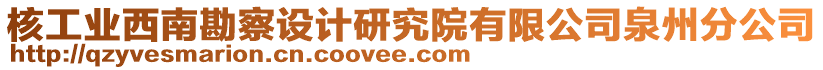 核工业西南勘察设计研究院有限公司泉州分公司
http://qzyvesmarion.cn.coovee.com